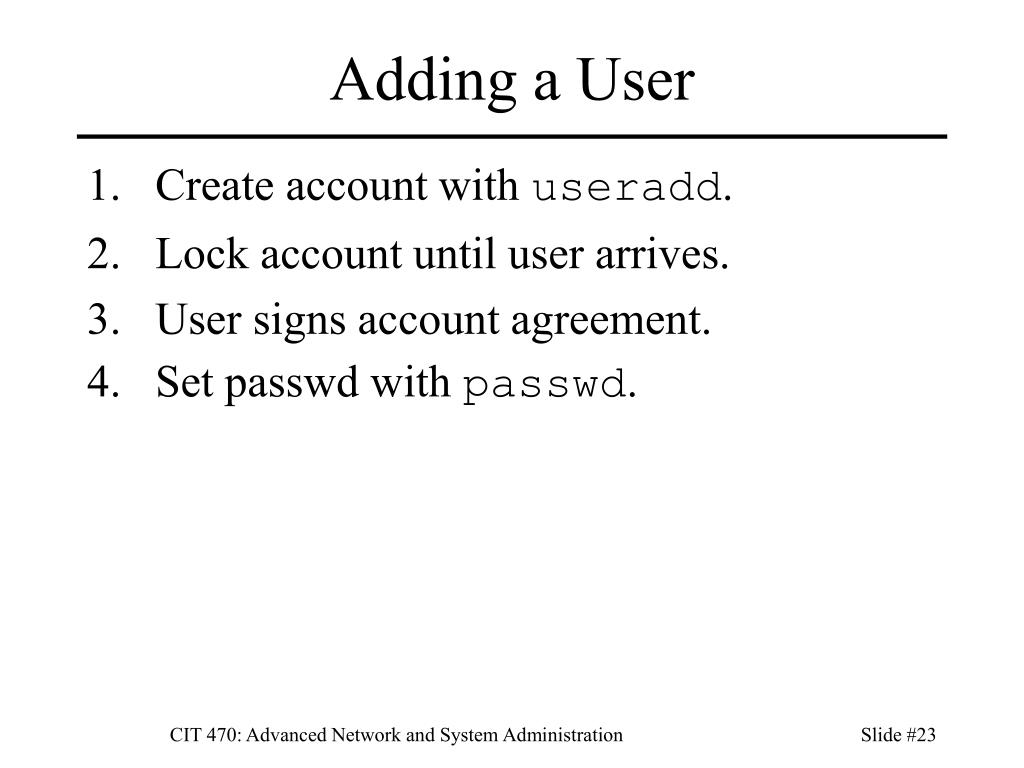 Adding a User

1. Create account with useradd.
2. Lock account until user arrives.
3. User signs account agreement.
4. Set passwd with passwd.

CIT 470: Advanced Network and System Administration

Slide #23